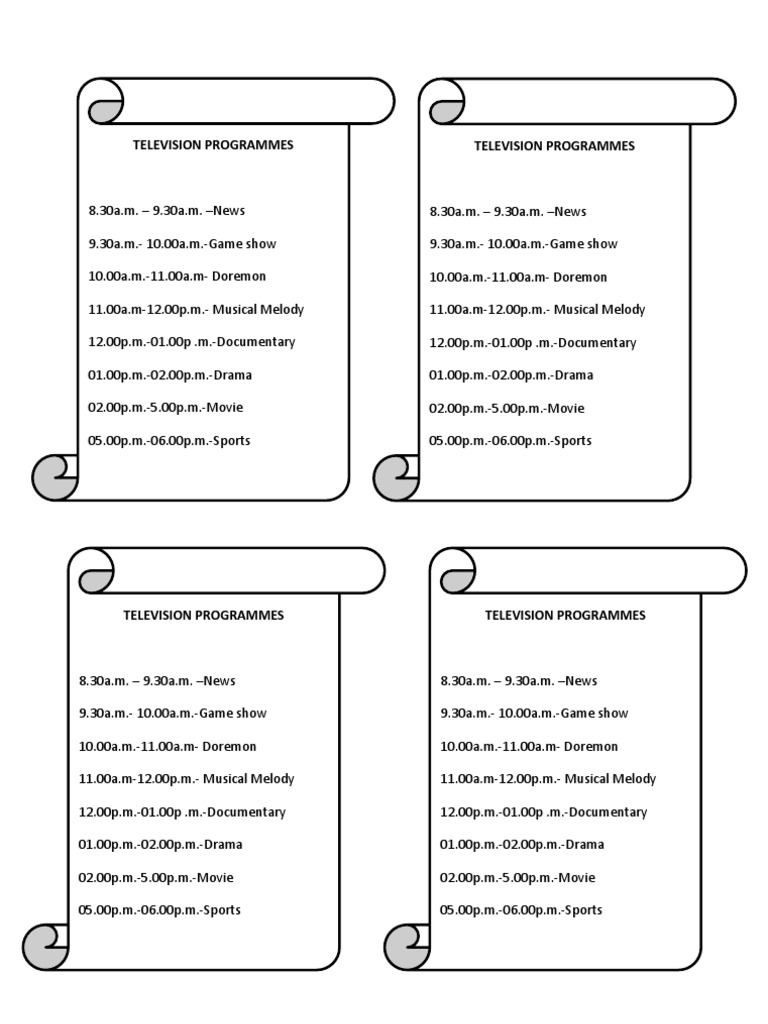 TELEVISION PROGRAMMES

8.30a.m. – 9.30a.m. –News

9.30a.m.- 10.00a.m.-Game show

10.00a.m.-11.00a.m- Doremon

11.00a.m-12.00p.m.- Musical Melody

12.00p.m.-01.00p .m.-Documentary

01.00p.m.-02.00p.m.-Drama

02.00p.m.-5.00p.m.-Movie

05.00p.m.-06.00p.m.-Sports

TELEVISION PROGRAMMES

8.30a.m. – 9.30a.m. –News

9.30a.m.- 10.00a.m.-Game show

10.00a.m.-11.00a.m- Doremon

11.00a.m-12.00p.m.- Musical Melody

12.00p.m.-01.00p .m.-Documentary

01.00p.m.-02.00p.m.-Drama

02.00p.m.-5.00p.m.-Movie

05.00p.m.-06.00p.m.-Sports

TELEVISION PROGRAMMES

8.30a.m. – 9.30a.m. –News

9.30a.m.- 10.00a.m.-Game show

10.00a.m.-11.00a.m- Doremon

11.00a.m-12.00p.m.- Musical Melody

12.00p.m.-01.00p .m.-Documentary

01.00p.m.-02.00p.m.-Drama

02.00p.m.-5.00p.m.-Movie

05.00p.m.-06.00p.m.-Sports

TELEVISION PROGRAMMES

8.30a.m. – 9.30a.m. –News

9.30a.m.- 10.00a.m.-Game show

10.00a.m.-11.00a.m- Doremon

11.00a.m-12.00p.m.- Musical Melody

12.00p.m.-01.00p .m.-Documentary

01.00p.m.-02.00p.m.-Drama

02.00p.m.-5.00p.m.-Movie

05.00p.m.-06.00p.m.-Sports